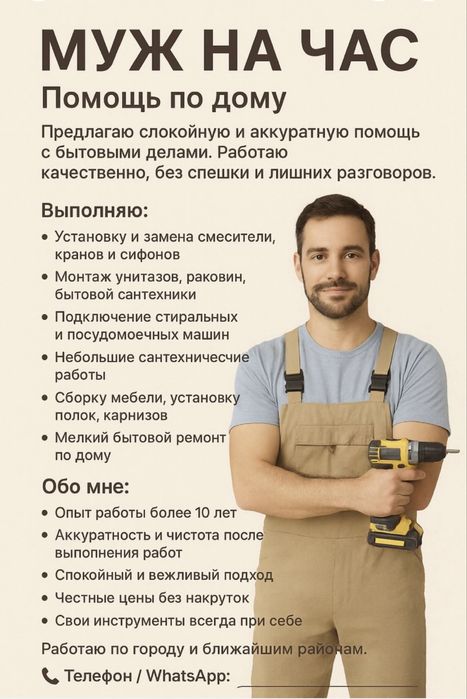 МУЖ НА ЧАС

Помощь по дому

Предлагаю слокойную и аккуратную помощь с бытовыми делами. Работаю качественно, без спешки и лишних разговоров.

Выполняю:

• Установку и замена смесители, кранов и сифонов
• Монтаж унитазов, раковин, бытовой сантехники
• Подключение стиральных и посудомоечных машин
• Небольшие сантехничесчие работы
• Сборку мебели, установку полок, карнизов
• Мелкий бытовой ремонт по дому

Обо мне:

• Опыт работы более 10 лет
• Аккуратность и чистота после выпопнения работ
• Спокойный и вежливый подход
• Честные цены без накруток
• Свои инструменты всегда при себе

Работаю по городу и ближайшим районам.

Телефон / WhatsApp: ____